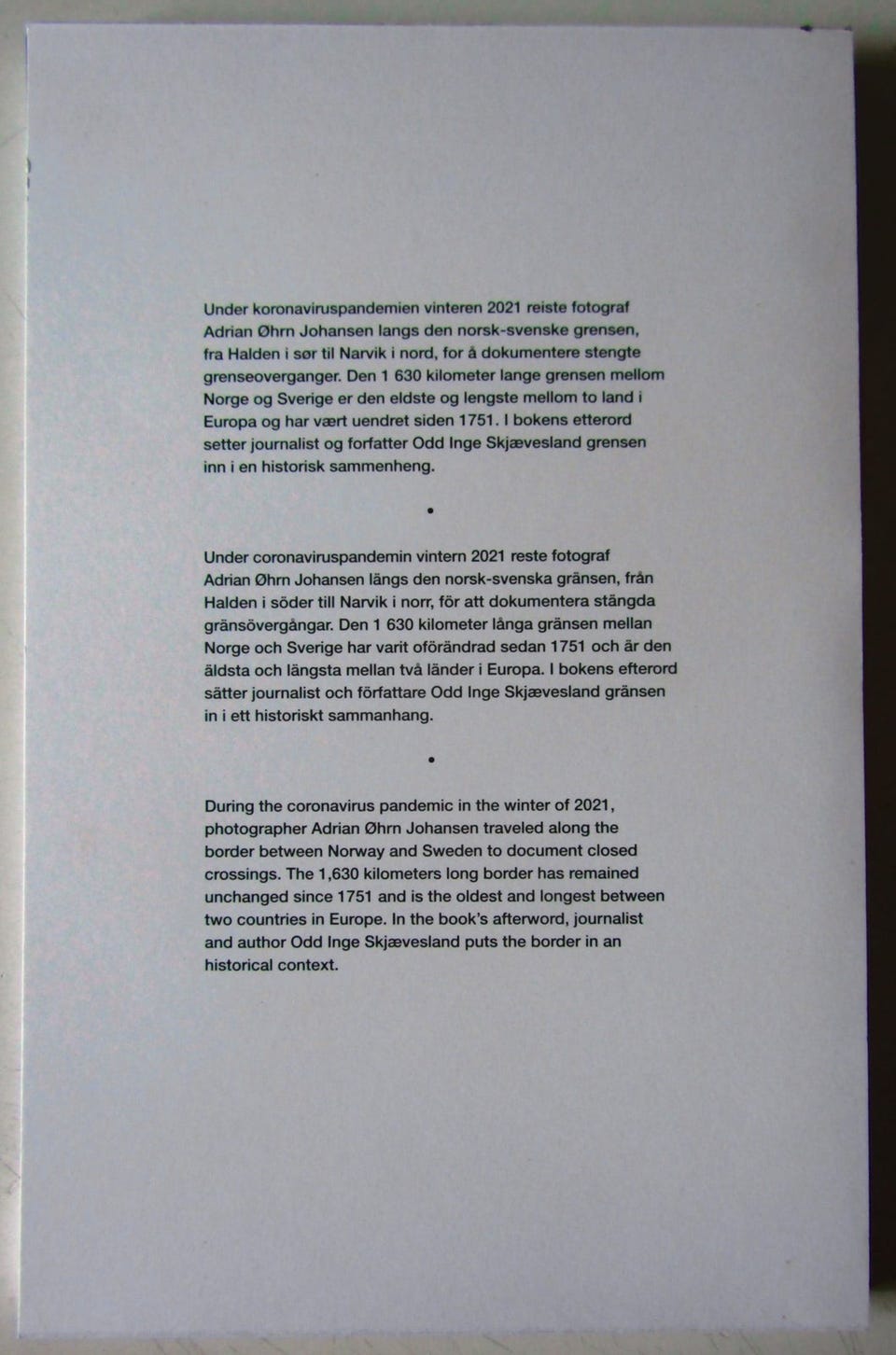 Under koronaviruspandemien vinteren 2021 reiste fotograf Adrian Øhrn Johansen langs den norsk-svenske grensen, fra Halden i sør til Narvik i nord, for å dokumentere stengte grenseoverganger. Den 1 630 kilometer lange grensen mellom Norge og Sverige er den eldste og lengste mellom to land i Europa og har vært uendret siden 1751. I bokens etterord setter journalist og forfatter Odd Inge Skjævesland grensen inn i en historisk sammenheng.

•

Under coronaviruspandemin vintern 2021 reste fotograf Adrian Øhrn Johansen längs den norsk-svenska gränsen, från Halden i söder till Narvik i norr, för att dokumentera stängda gränsövergångar. Den 1 630 kilometer långa gränsen mellan Norge och Sverige har varit oförändrad sedan 1751 och är den äldsta och längsta mellan två länder i Europa. I bokens efterord sätter journalist och författare Odd Inge Skjævesland gränsen in i ett historiskt sammanhang.

•

During the coronavirus pandemic in the winter of 2021, photographer Adrian Øhrn Johansen traveled along the border between Norway and Sweden to document closed crossings. The 1,630 kilometers long border has remained unchanged since 1751 and is the oldest and longest between two countries in Europe. In the book's afterword, journalist and author Odd Inge Skjævesland puts the border in an historical context.